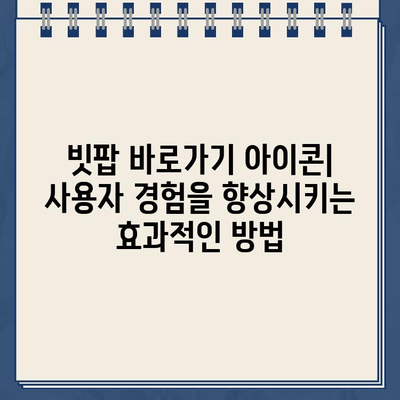 빗팝 바로가기 아이콘| 사용자 경험을 향상시키는 효과적인 방법